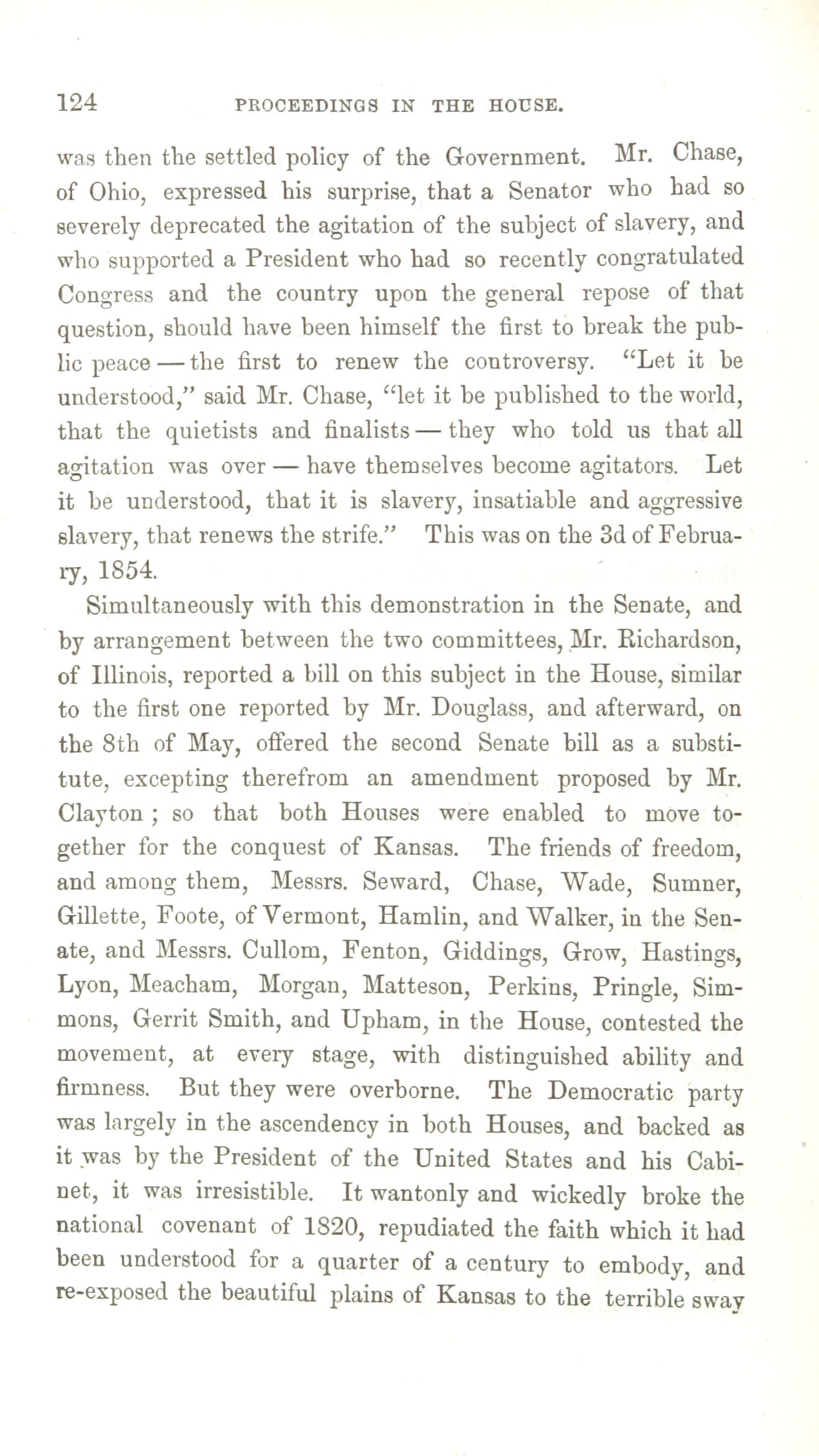 124 PROCEEDINGS IN THE HOUSE.

was then the settled policy of the Government. Mr. Chase, of Ohio, expressed his surprise, that a Senator who had so severely deprecated the agitation of the subject of slavery, and who supported a President who had so recently congratulated Congress and the country upon the general repose of that question, should have been himself the first to break the public peace — the first to renew the controversy. "Let it be understood," said Mr. Chase, "let it be published to the world, that the quietists and finalists — they who told us that all agitation was over — have themselves become agitators. Let it be understood, that it is slavery, insatiable and aggressive slavery, that renews the strife." This was on the 3d of February, 1854.

Simultaneously with this demonstration in the Senate, and by arrangement between the two committees, Mr. Richardson, of Illinois, reported a bill on this subject in the House, similar to the first one reported by Mr. Douglass, and afterward, on the 8th of May, offered the second Senate bill as a substitute, excepting therefrom an amendment proposed by Mr. Clayton ; so that both Houses were enabled to move together for the conquest of Kansas. The friends of freedom, and among them, Messrs. Seward, Chase, Wade, Sumner, Gillette, Foote, of Vermont, Hamlin, and Walker, in the Senate, and Messrs. Cullom, Fenton, Giddings, Grow, Hastings, Lyon, Meacham, Morgan, Matteson, Perkins, Pringle, Simmons, Gerrit Smith, and Upham, in the House, contested the movement, at every stage, with distinguished ability and firmness. But they were overborne. The Democratic party was largely in the ascendency in both Houses, and backed as it was by the President of the United States and his Cabinet, it was irresistible. It wantonly and wickedly broke the national covenant of 1820, repudiated the faith which it had been understood for a quarter of a century to embody, and re-exposed the beautiful plains of Kansas to the terrible sway